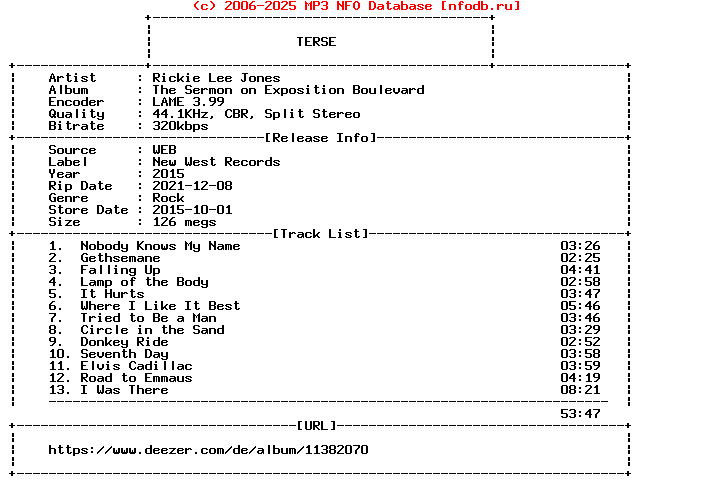 (c) 2006-2025 MP3 NFO Database [nfodb.ru]

TERSE

Artist : Rickie Lee Jones
Album : The Sermon on Exposition Boulevard
Encoder : LAME 3.99
Quality : 44.1KHz, CBR, Split Stereo
Bitrate : 320kbps

[Release Info]

Source : WEB
Label : New West Records
Year : 2015
Rip Date : 2021-12-08
Genre : Rock
Store Date : 2015-10-01
Size : 126 megs

[Track List]

1. Nobody Knows My Name 03:26
2. Gethsemane 02:25
3. Falling Up 04:41
4. Lamp of the Body 02:58
5. It Hurts 03:47
6. Where I Like It Best 05:46
7. Tried to Be a Man 03:46
8. Circle in the Sand 03:29
9. Donkey Ride 02:52
10. Seventh Day 03:58
11. Elvis Cadillac 03:59
12. Road to Emmaus 04:19
13. I Was There 08:21

53:47

[URL]

https://www.deezer.com/de/album/11382070